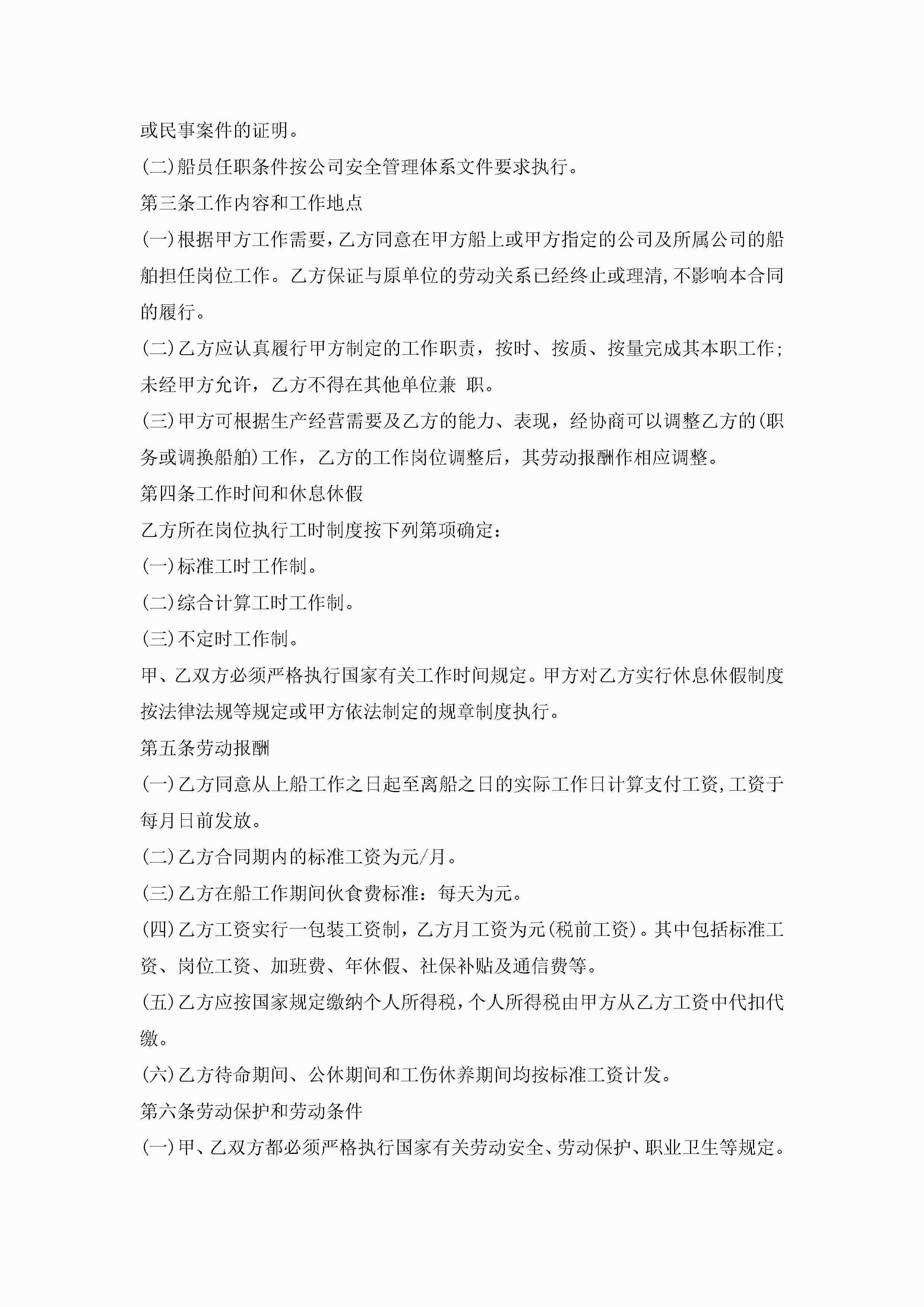 或民事案件的证明。

(二)船员任职条件按公司安全管理体系文件要求执行。

第三条工作内容和工作地点

(一)根据甲方工作需要,乙方同意在甲方船上或甲方指定的公司及所属公司的船舶担任岗位工作。乙方保证与原单位的劳动关系已经终止或理清,不影响本合同的履行。

(二)乙方应认真履行甲方制定的工作职责，按时、按质、按量完成其本职工作;未经甲方允许，乙方不得在其他单位兼 职。

(三)甲方可根据生产经营需要及乙方的能力、表现，经协商可以调整乙方的(职务或调换船舶)工作，乙方的工作岗位调整后，其劳动报酬作相应调整。

第四条工作时间和休息休假

乙方所在岗位执行工时制度按下列第项确定:

(一)标准工时工作制。

(二)综合计算工时工作制。

(三)不定时工作制。

甲、乙双方必须严格执行国家有关工作时间规定。甲方对乙方实行休息休假制度按法律法规等规定或甲方依法制定的规章制度执行。

第五条劳动报酬

(一)乙方同意从上船工作之日起至离船之日的实际工作日计算支付工资,工资于每月日前发放。

(二)乙方合同期内的标准工资为元/月。

(三)乙方在船工作期间伙食费标准：每天为元。

(四)乙方工资实行一包装工资制，乙方月工资为元(税前工资)。其中包括标准工资、岗位工资、加班费、年休假、社保补贴及通信费等。

(五)乙方应按国家规定缴纳个人所得税,个人所得税由甲方从乙方工资中代扣代缴。

(六)乙方待命期间、公休期间和工伤休养期间均按标准工资计发。

第六条劳动保护和劳动条件

(一)甲、乙双方都必须严格执行国家有关劳动安全、劳动保护、职业卫生等规定。